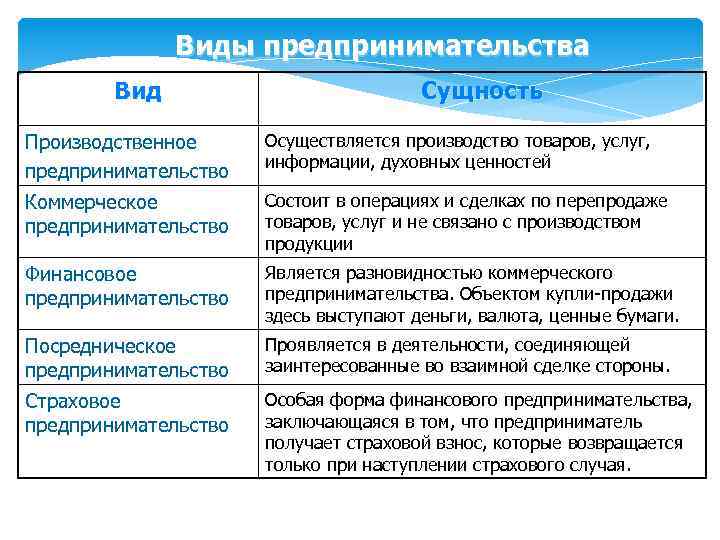 Виды предпринимательства

| Вид | Сущность |
|---|---|
| Производственное предпринимательство | Осуществляется производство товаров, услуг, информации, духовных ценностей |
| Коммерческое предпринимательство | Состоит в операциях и сделках по перепродаже товаров, услуг и не связано с производством продукции |
| Финансовое предпринимательство | Является разновидностью коммерческого предпринимательства. Объектом купли-продажи здесь выступают деньги, валюта, ценные бумаги. |
| Посредническое предпринимательство | Проявляется в деятельности, соединяющей заинтересованные во взаимной сделке стороны. |
| Страховое предпринимательство | Особая форма финансового предпринимательства, заключающаяся в том, что предприниматель получает страховой взнос, которые возвращается только при наступлении страхового случая. |